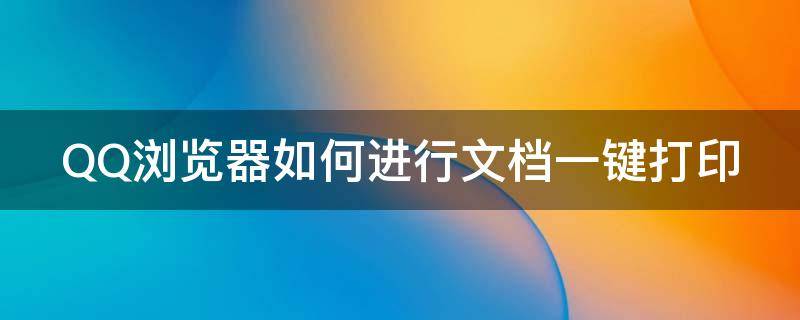 QQ浏览器如何进行文档一键打印